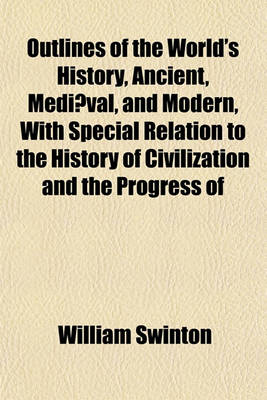 Outlines of the World's History, Ancient, Medi?val, and Modern, With Special Relation to the History of Civilization and the Progress of

William Swinton